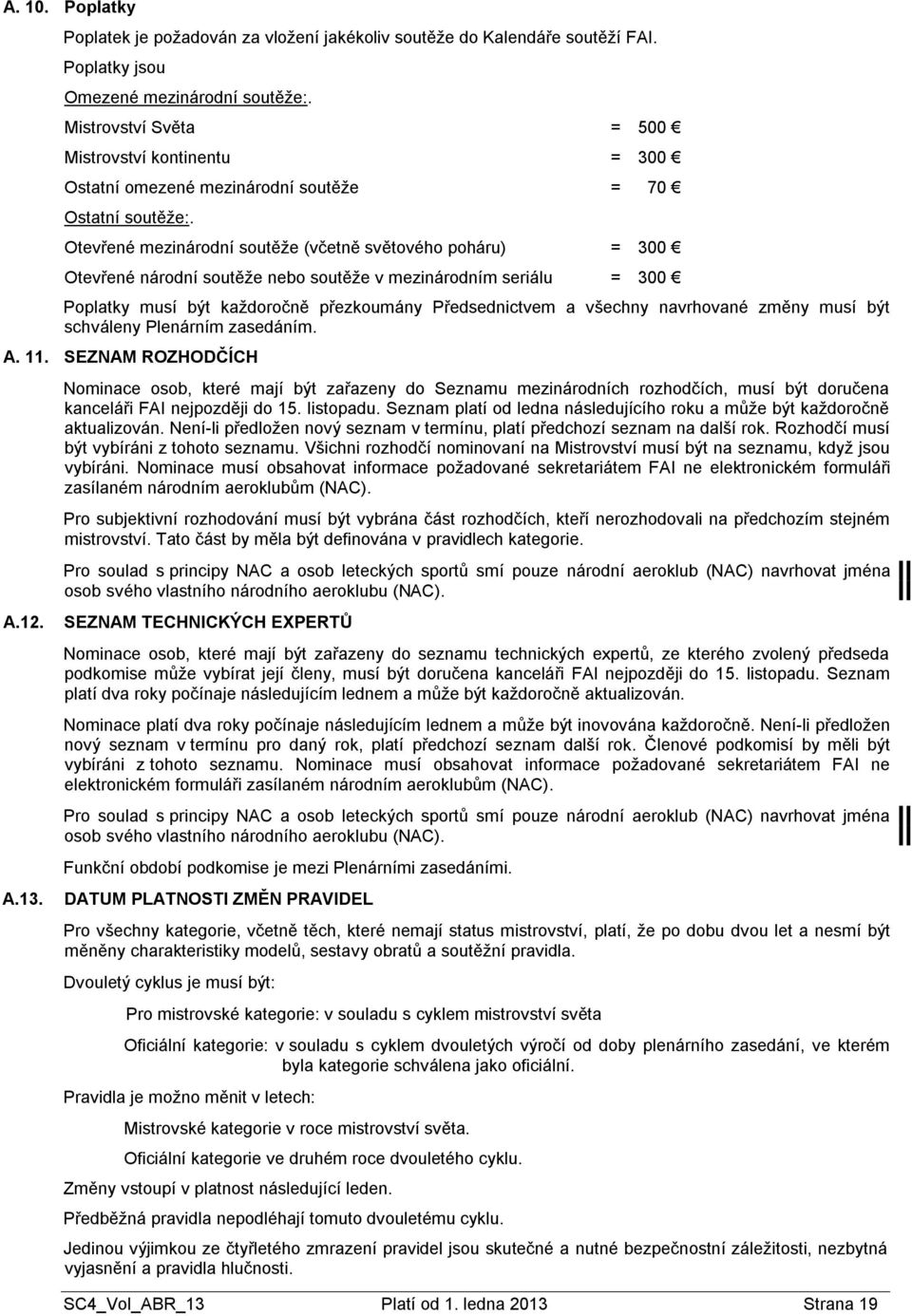 A. 10. Poplatky

Poplatek je požadován za vložení jakékoliv soutěže do Kalendáře soutěží FAI.

Poplatky jsou

Omezené mezinárodní soutěže:.

Mistrovství Světa = 500 €

Mistrovství kontinentu = 300 €

Ostatní omezené mezinárodní soutěže = 70 €

Ostatní soutěže:.

Otevřené mezinárodní soutěže (včetně světového poháru) = 300 €

Otevřené národní soutěže nebo soutěže v mezinárodním seriálu = 300 €

Poplatky musí být každoročně přezkoumány Předsednictvem a všechny navrhované změny musí být schváleny Plenárním zasedáním.

A. 11. SEZNAM ROZHODČÍCH

Nominace osob, které mají být zařazeny do Seznamu mezinárodních rozhodčích, musí být doručena kanceláři FAI nejpozději do 15. listopadu. Seznam platí od ledna následujícího roku a může být každoročně aktualizován. Není-li předložen nový seznam v termínu, platí předchozí seznam na další rok. Rozhodčí musí být vybíráni z tohoto seznamu. Všichni rozhodčí nominovaní na Mistrovství musí být na seznamu, když jsou vybíráni. Nominace musí obsahovat informace požadované sekretariátem FAI ne elektronickém formuláři zasílaném národním aeroklubům (NAC).

Pro subjektivní rozhodování musí být vybrána část rozhodčích, kteří nerozhodovali na předchozím stejném mistrovství. Tato část by měla být definována v pravidlech kategorie.

Pro soulad s principy NAC a osob leteckých sportů smí pouze národní aeroklub (NAC) navrhovat jména osob svého vlastního národního aeroklubu (NAC).

A.12. SEZNAM TECHNICKÝCH EXPERTŮ

Nominace osob, které mají být zařazeny do seznamu technických expertů, ze kterého zvolený předseda podkomise může vybírat její členy, musí být doručena kanceláři FAI nejpozději do 15. listopadu. Seznam platí dva roky počínaje následujícím lednem a může být každoročně aktualizován.

Nominace platí dva roky počínaje následujícím lednem a může být inovována každoročně. Není-li předložen nový seznam v termínu pro daný rok, platí předchozí seznam další rok. Členové podkomisí by měli být vybíráni z tohoto seznamu. Nominace musí obsahovat informace požadované sekretariátem FAI ne elektronickém formuláři zasílaném národním aeroklubům (NAC).

Pro soulad s principy NAC a osob leteckých sportů smí pouze národní aeroklub (NAC) navrhovat jména osob svého vlastního národního aeroklubu (NAC).

Funkční období podkomise je mezi Plenárními zasedáními.

A.13. DATUM PLATNOSTI ZMĚN PRAVIDEL

Pro všechny kategorie, včetně těch, které nemají status mistrovství, platí, že po dobu dvou let a nesmí být měněny charakteristiky modelů, sestavy obratů a soutěžní pravidla.

Dvouletý cyklus je musí být:

Pro mistrovské kategorie: v souladu s cyklem mistrovství světa

Oficiální kategorie: v souladu s cyklem dvouletých výročí od doby plenárního zasedání, ve kterém byla kategorie schválena jako oficiální.

Pravidla je možno měnit v letech:

Mistrovské kategorie v roce mistrovství světa.

Oficiální kategorie ve druhém roce dvouletého cyklu.

Změny vstoupí v platnost následující leden.

Předběžná pravidla nepodléhají tomuto dvouletému cyklu.

Jedinou výjimkou ze čtyřletého zmrazení pravidel jsou skutečné a nutné bezpečnostní záležitosti, nezbytná vyjasnění a pravidla hlučnosti.

SC4_Vol_ABR_13 Platí od 1. ledna 2013 Strana 19